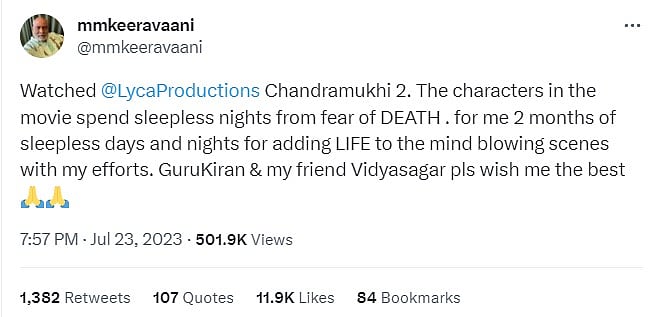 mmkeeravaani
@mmkeeravaani

Watched @LycaProductions Chandramukhi 2. The characters in the movie spend sleepless nights from fear of DEATH . for me 2 months of sleepless days and nights for adding LIFE to the mind blowing scenes with my efforts. GuruKiran & my friend Vidyasagar pls wish me the best 🙏🙏

7:57 PM · Jul 23, 2023 · 501.9K Views

1,382 Retweets 107 Quotes 11.9K Likes 84 Bookmarks